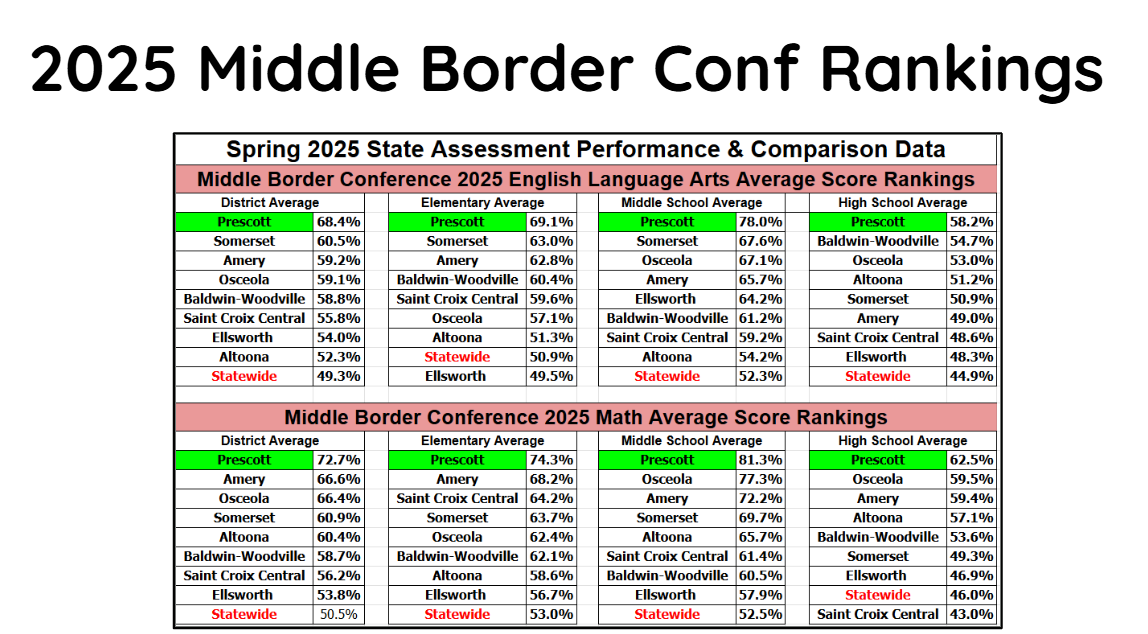 2025 Middle Border Conf Rankings

Spring 2025 State Assessment Performance & Comparison Data

Middle Border Conference 2025 English Language Arts Average Score Rankings

| District Average | | Elementary Average | | Middle School Average | | High School Average | |
|---|---|---|---|---|---|---|---|
| Prescott | 68.4% | Prescott | 69.1% | Prescott | 78.0% | Prescott | 58.2% |
| Somerset | 60.5% | Somerset | 63.0% | Somerset | 67.6% | Baldwin-Woodville | 54.7% |
| Amery | 59.2% | Amery | 62.8% | Osceola | 67.1% | Osceola | 53.0% |
| Osceola | 59.1% | Baldwin-Woodville | 60.4% | Amery | 65.7% | Altoona | 51.2% |
| Baldwin-Woodville | 58.8% | Saint Croix Central | 59.6% | Ellsworth | 64.2% | Somerset | 50.9% |
| Saint Croix Central | 55.8% | Osceola | 57.1% | Baldwin-Woodville | 61.2% | Amery | 49.0% |
| Ellsworth | 54.0% | Altoona | 51.3% | Saint Croix Central | 59.2% | Saint Croix Central | 48.6% |
| Altoona | 52.3% | Statewide | 50.9% | Altoona | 54.2% | Ellsworth | 48.3% |
| Statewide | 49.3% | Ellsworth | 49.5% | Statewide | 52.3% | Statewide | 44.9% |

Middle Border Conference 2025 Math Average Score Rankings

| District Average | | Elementary Average | | Middle School Average | | High School Average | |
|---|---|---|---|---|---|---|---|
| Prescott | 72.7% | Prescott | 74.3% | Prescott | 81.3% | Prescott | 62.5% |
| Amery | 66.6% | Amery | 68.2% | Osceola | 77.3% | Osceola | 59.5% |
| Osceola | 66.4% | Saint Croix Central | 64.2% | Amery | 72.2% | Amery | 59.4% |
| Somerset | 60.9% | Somerset | 63.7% | Somerset | 69.7% | Altoona | 57.1% |
| Altoona | 60.4% | Osceola | 62.4% | Altoona | 65.7% | Baldwin-Woodville | 53.6% |
| Baldwin-Woodville | 58.7% | Baldwin-Woodville | 62.1% | Saint Croix Central | 61.4% | Somerset | 49.3% |
| Saint Croix Central | 56.2% | Altoona | 58.6% | Baldwin-Woodville | 60.5% | Ellsworth | 46.9% |
| Ellsworth | 53.8% | Ellsworth | 56.7% | Ellsworth | 57.9% | Statewide | 46.0% |
| Statewide | 50.5% | Statewide | 53.0% | Statewide | 52.5% | Saint Croix Central | 43.0% |